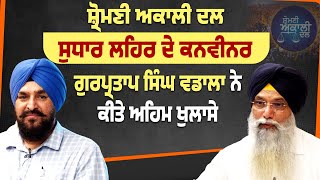 ਸ਼੍ਰੋਮਣੀ ਅਕਾਲੀ ਦਲ
ਸੁਧਾਰ ਲਹਿਰ ਦੇ ਕਨਵੀਨਰ
ਗੁਰਪ੍ਰਤਾਪ ਸਿੰਘ ਵਡਾਲਾ ਨੇ
ਕੀਤੇ ਅਹਿਮ ਖੁਲਾਸੇ

ਸ਼੍ਰੋਮਣੀ ਅਕਾਲੀ ਦਲ